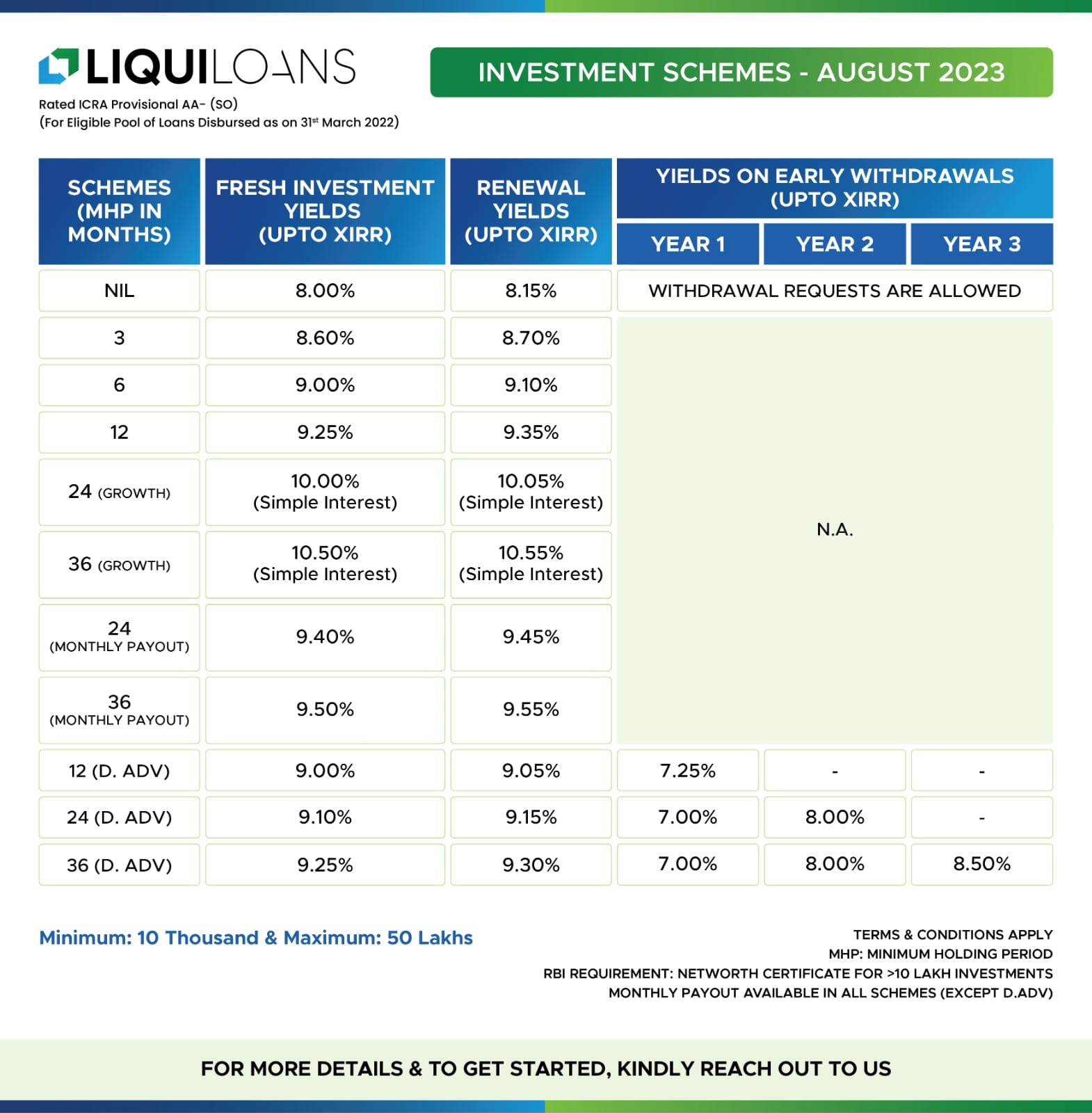 LIQUILOANS
Rated ICRA Provisional AA- (SO)
(For Eligible Pool of Loans Disbursed as on 31st March 2022)

INVESTMENT SCHEMES - AUGUST 2023

| SCHEMES (MHP IN MONTHS) | FRESH INVESTMENT YIELDS (UPTO XIRR) | RENEWAL YIELDS (UPTO XIRR) | YIELDS ON EARLY WITHDRAWALS (UPTO XIRR) YEAR 1 | YEAR 2 | YEAR 3 |
|---|---|---|---|---|---|
| NIL | 8.00% | 8.15% | WITHDRAWAL REQUESTS ARE ALLOWED | | |
| 3 | 8.60% | 8.70% | N.A. | | |
| 6 | 9.00% | 9.10% | | | |
| 12 | 9.25% | 9.35% | | | |
| 24 (GROWTH) | 10.00% (Simple Interest) | 10.05% (Simple Interest) | | | |
| 36 (GROWTH) | 10.50% (Simple Interest) | 10.55% (Simple Interest) | | | |
| 24 (MONTHLY PAYOUT) | 9.40% | 9.45% | | | |
| 36 (MONTHLY PAYOUT) | 9.50% | 9.55% | | | |
| 12 (D. ADV) | 9.00% | 9.05% | 7.25% | - | - |
| 24 (D. ADV) | 9.10% | 9.15% | 7.00% | 8.00% | - |
| 36 (D. ADV) | 9.25% | 9.30% | 7.00% | 8.00% | 8.50% |

Minimum: 10 Thousand & Maximum: 50 Lakhs

TERMS & CONDITIONS APPLY
MHP: MINIMUM HOLDING PERIOD
RBI REQUIREMENT: NETWORTH CERTIFICATE FOR >10 LAKH INVESTMENTS
MONTHLY PAYOUT AVAILABLE IN ALL SCHEMES (EXCEPT D.ADV)

FOR MORE DETAILS & TO GET STARTED, KINDLY REACH OUT TO US